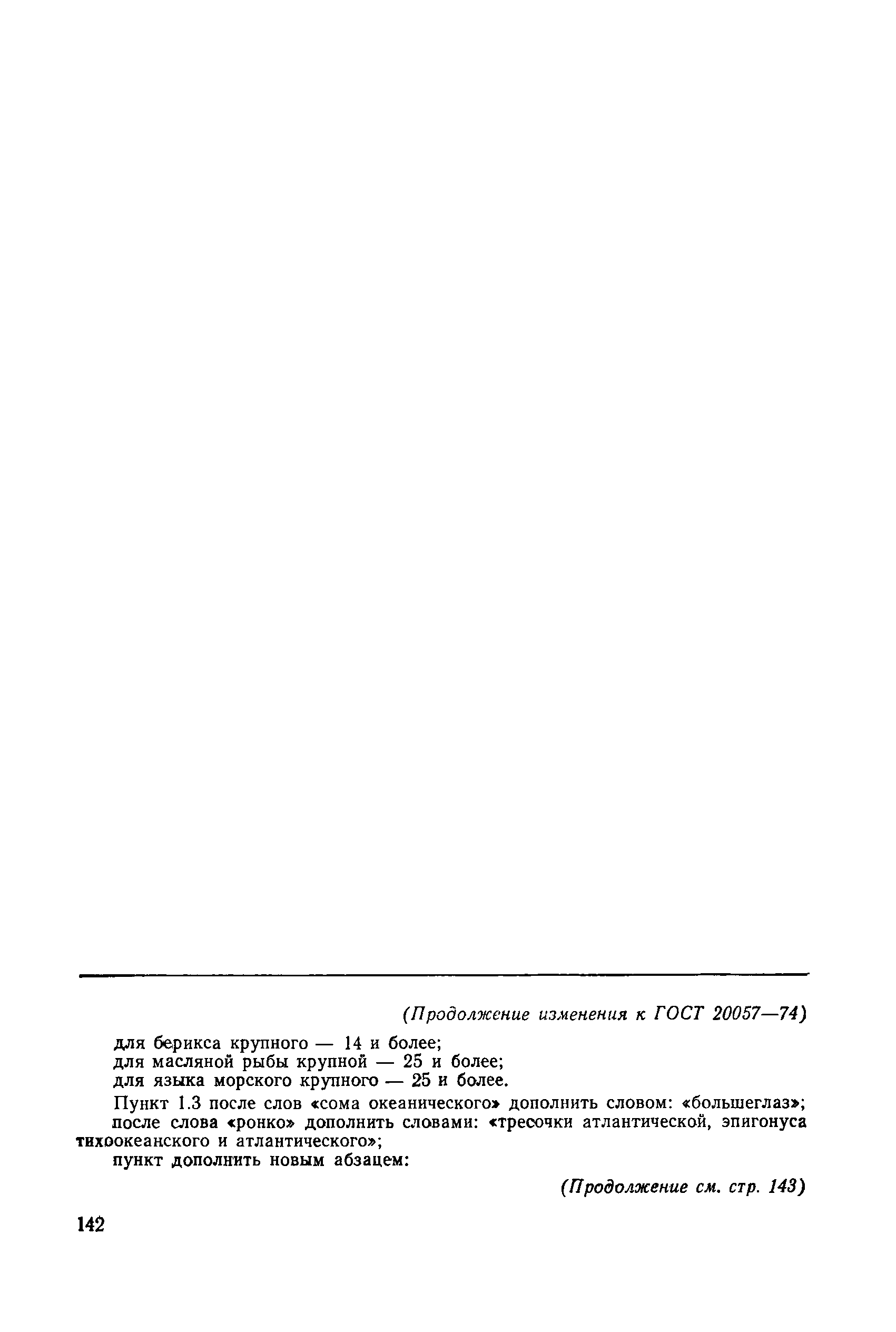 (Продолжение изменения к ГОСТ 20057—74)

для берикса крупного — 14 и более;

для масляной рыбы крупной — 25 и более;

для языка морского крупного — 25 и более.

Пункт 1.3 после слов «сома океанического» дополнить словом: «большеглаз»;

после слова «ронко» дополнить словами: «тресочки атлантической, эпигонуса тихоокеанского и атлантического»;

пункт дополнить новым абзацем:

(Продолжение см. стр. 143)

142